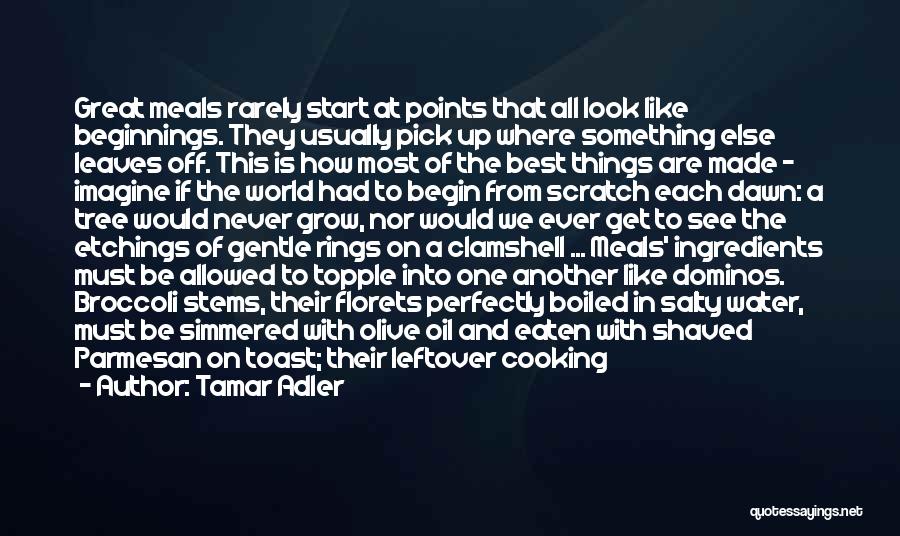 Great meals rarely start at points that all look like beginnings. They usually pick up where something else leaves off. This is how most of the best things are made - imagine if the world had to begin from scratch each dawn: a tree would never grow, nor would we ever get to see the etchings of gentle rings on a clamshell ... Meals' ingredients must be allowed to topple into one another like dominos. Broccoli stems, their florets perfectly boiled in salty water, must be simmered with olive oil and eaten with shaved Parmesan on toast; their leftover cooking

- Author: Tamar Adler

quotessayings.net